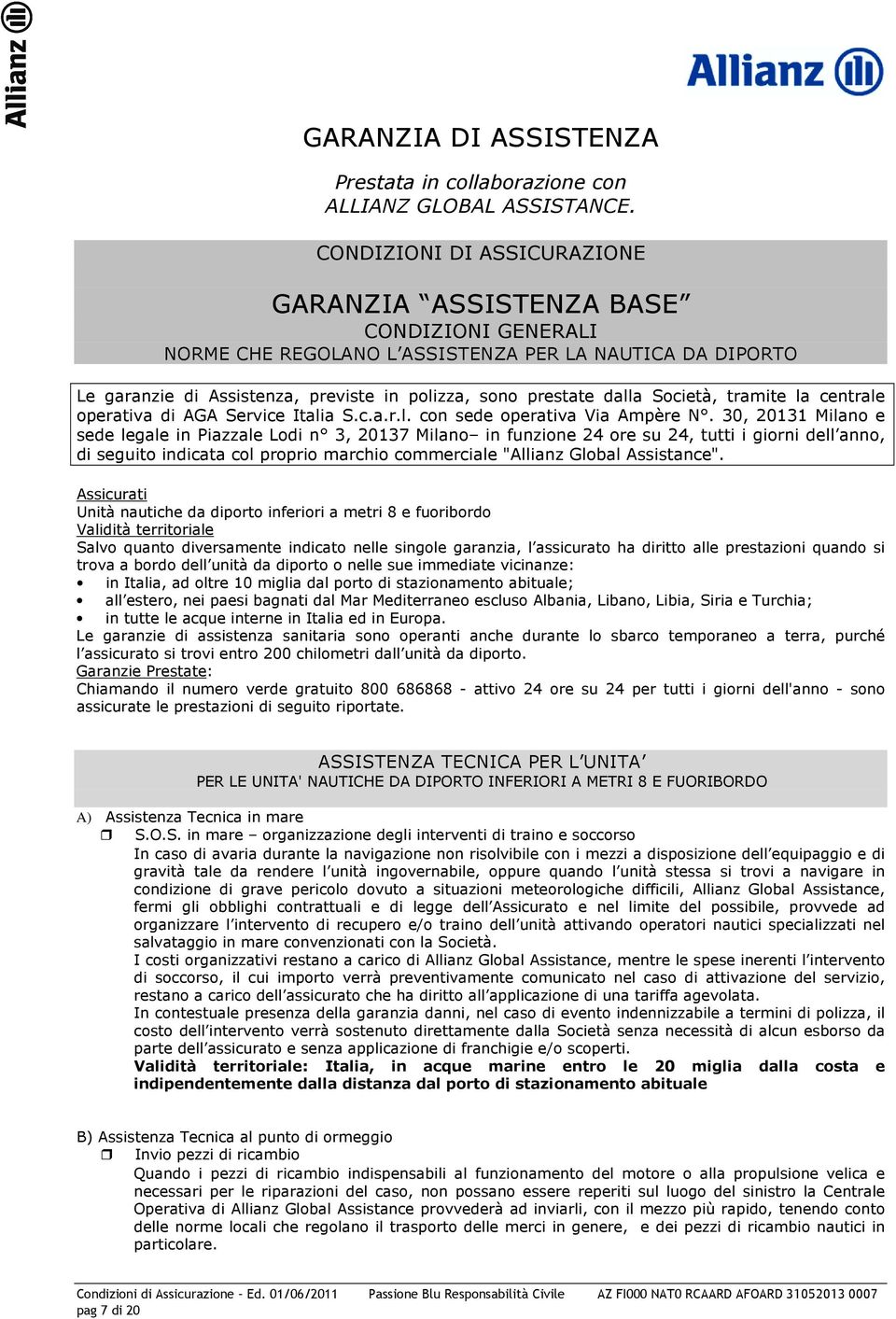 Allianz

Allianz

GARANZIA DI ASSISTENZA

Prestata in collaborazione con ALLIANZ GLOBAL ASSISTANCE.

CONDIZIONI DI ASSICURAZIONE

GARANZIA “ASSISTENZA BASE”
CONDIZIONI GENERALI
NORME CHE REGOLANO L’ASSISTENZA PER LA NAUTICA DA DIPORTO

Le garanzie di Assistenza, previste in polizza, sono prestate dalla Società, tramite la centrale operativa di AGA Service Italia S.c.a.r.l. con sede operativa Via Ampère N°. 30, 20131 Milano e sede legale in Piazzale Lodi n° 3, 20137 Milano– in funzione 24 ore su 24, tutti i giorni dell’anno, di seguito indicata col proprio marchio commerciale "Allianz Global Assistance".

Assicurati
Unità nautiche da diporto inferiori a metri 8 e fuoribordo
Validità territoriale
Salvo quanto diversamente indicato nelle singole garanzia, l’assicurato ha diritto alle prestazioni quando si trova a bordo dell’unità da diporto o nelle sue immediate vicinanze:
• in Italia, ad oltre 10 miglia dal porto di stazionamento abituale;
• all’estero, nei paesi bagnati dal Mar Mediterraneo escluso Albania, Libano, Libia, Siria e Turchia;
• in tutte le acque interne in Italia ed in Europa.
Le garanzie di assistenza sanitaria sono operanti anche durante lo sbarco temporaneo a terra, purché l’assicurato si trovi entro 200 chilometri dall’unità da diporto.
Garanzie Prestate:
Chiamando il numero verde gratuito 800 686868 - attivo 24 ore su 24 per tutti i giorni dell'anno - sono assicurate le prestazioni di seguito riportate.

ASSISTENZA TECNICA PER L’UNITA’
PER LE UNITA' NAUTICHE DA DIPORTO INFERIORI A METRI 8 E FUORIBORDO

A) Assistenza Tecnica in mare
❒ S.O.S. in mare – organizzazione degli interventi di traino e soccorso
In caso di avaria durante la navigazione non risolvibile con i mezzi a disposizione dell’equipaggio e di gravità tale da rendere l’unità ingovernabile, oppure quando l’unità stessa si trovi a navigare in condizione di grave pericolo dovuto a situazioni meteorologiche difficili, Allianz Global Assistance, fermi gli obblighi contrattuali e di legge dell’Assicurato e nel limite del possibile, provvede ad organizzare l’intervento di recupero e/o traino dell’unità attivando operatori nautici specializzati nel salvataggio in mare convenzionati con la Società.
I costi organizzativi restano a carico di Allianz Global Assistance, mentre le spese inerenti l’intervento di soccorso, il cui importo verrà preventivamente comunicato nel caso di attivazione del servizio, restano a carico dell’assicurato che ha diritto all’applicazione di una tariffa agevolata.
In contestuale presenza della garanzia danni, nel caso di evento indennizzabile a termini di polizza, il costo dell’intervento verrà sostenuto direttamente dalla Società senza necessità di alcun esborso da parte dell’assicurato e senza applicazione di franchigie e/o scoperti.
Validità territoriale: Italia, in acque marine entro le 20 miglia dalla costa e indipendentemente dalla distanza dal porto di stazionamento abituale

B) Assistenza Tecnica al punto di ormeggio
❒ Invio pezzi di ricambio
Quando i pezzi di ricambio indispensabili al funzionamento del motore o alla propulsione velica e necessari per le riparazioni del caso, non possano essere reperiti sul luogo del sinistro la Centrale Operativa di Allianz Global Assistance provvederà ad inviarli, con il mezzo più rapido, tenendo conto delle norme locali che regolano il trasporto delle merci in genere, e dei pezzi di ricambio nautici in particolare.

Condizioni di Assicurazione - Ed. 01/06/2011 Passione Blu Responsabilità Civile AZ FI000 NAT0 RCAARD AFOARD 31052013 0007
pag 7 di 20